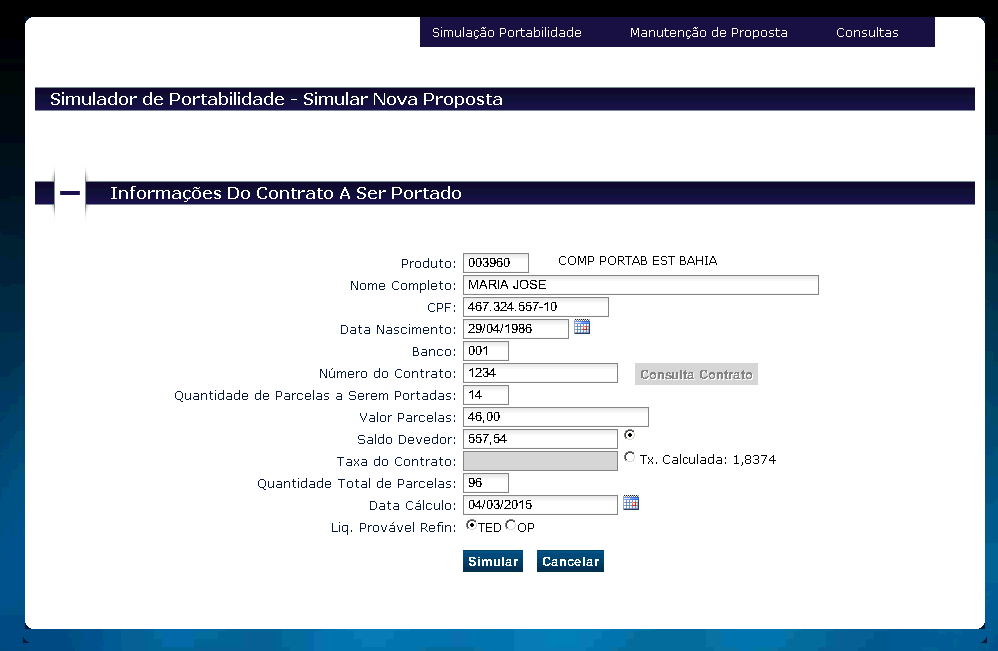 Simulação Portabilidade Manutenção de Proposta Consultas

Simulador de Portabilidade - Simular Nova Proposta

Informações Do Contrato A Ser Portado

Produto: 003960 COMP PORTAB EST BAHIA
Nome Completo: MARIA JOSE
CPF: 467.324.557-10
Data Nascimento: 29/04/1986
Banco: 001
Número do Contrato: 1234 Consulta Contrato
Quantidade de Parcelas a Serem Portadas: 14
Valor Parcelas: 46,00
Saldo Devedor: 557,54
Taxa do Contrato: Tx. Calculada: 1,8374
Quantidade Total de Parcelas: 96
Data Cálculo: 04/03/2015
Liq. Provável Refin: TED OP

Simular Cancelar